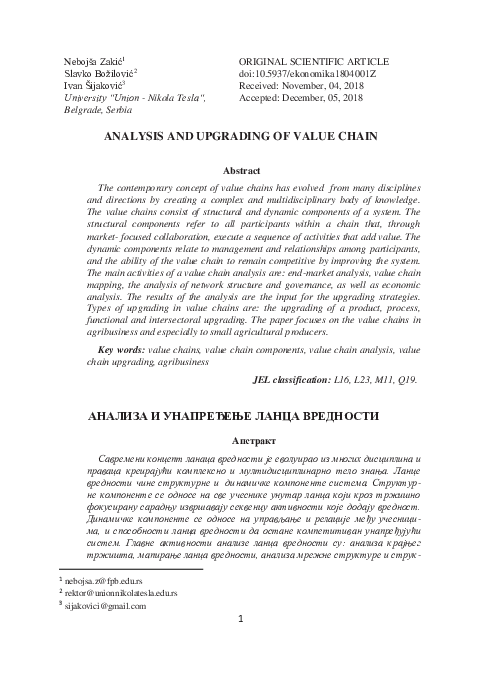 Nebojša Zakić$^{1}$
Slavko Božilović$^{2}$
Ivan Šijaković$^{3}$
University "Union - Nikola Tesla",
Belgrade, Serbia

ORIGINAL SCIENTIFIC ARTICLE
doi:10.5937/ekonomika1804001Z
Received: November, 04, 2018
Accepted: December, 05, 2018

ANALYSIS AND UPGRADING OF VALUE CHAIN

Abstract

The contemporary concept of value chains has evolved from many disciplines and directions by creating a complex and multidisciplinary body of knowledge. The value chains consist of structural and dynamic components of a system. The structural components refer to all participants within a chain that, through market- focused collaboration, execute a sequence of activities that add value. The dynamic components relate to management and relationships among participants, and the ability of the value chain to remain competitive by improving the system. The main activities of a value chain analysis are: end-market analysis, value chain mapping, the analysis of network structure and governance, as well as economic analysis. The results of the analysis are the input for the upgrading strategies. Types of upgrading in value chains are: the upgrading of a product, process, functional and intersectoral upgrading. The paper focuses on the value chains in agribusiness and especially to small agricultural producers.

Key words: value chains, value chain components, value chain analysis, value chain upgrading, agribusiness

JEL classification: L16, L23, M11, Q19.

АНАЛИЗА И УНАПРЕЂЕЊЕ ЛАНЦА ВРЕДНОСТИ

Апстракт

Савремени концепт ланаца вредности је еволуирао из многих дисциплина и праваца креирајући комплексно и мултидисциплинарно тело знања. Ланце вредности чине структурне и динамичке компоненте система. Структурне компоненте се односе на све учеснике унутар ланца који кроз тржишно фокусирану сарадњу извршавају секвенцу активности које додају вредност. Динамичке компоненте се односе на управљање и релације међу учесницима, и способности ланца вредности да остане компетитиван унапређујући систем. Главне активности анализе ланца вредности су: анализа крајњег тржишта, мапирање ланца вредности, анализа мрежне структуре и струк-

$^{1}$ nebojsa.z@fpb.edu.rs
$^{2}$ rektor@unionnikolatesla.edu.rs
$^{3}$ sijakovici@gmail.com

1